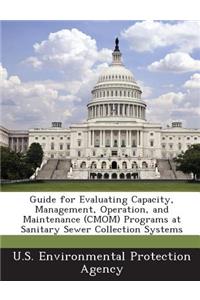 Guide for Evaluating Capacity, Management, Operation, and Maintenance (CMOM) Programs at Sanitary Sewer Collection Systems

U.S. Environmental Protection Agency